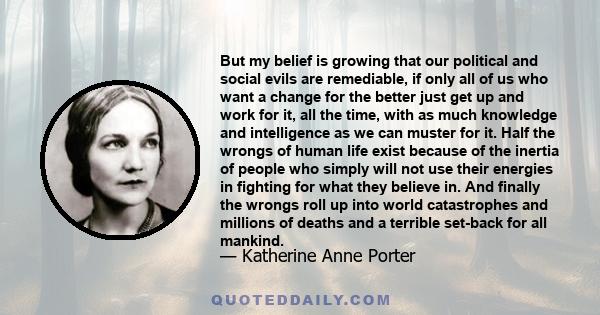 But my belief is growing that our political and social evils are remediable, if only all of us who want a change for the better just get up and work for it, all the time, with as much knowledge and intelligence as we can muster for it. Half the wrongs of human life exist because of the inertia of people who simply will not use their energies in fighting for what they believe in. And finally the wrongs roll up into world catastrophes and millions of deaths and a terrible set-back for all mankind.

— Katherine Anne Porter

QUOTEDDAILY.COM